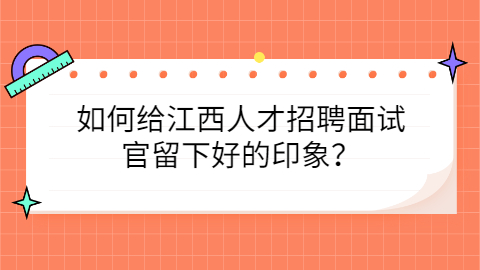 如何给江西人才招聘面试官留下好的印象？